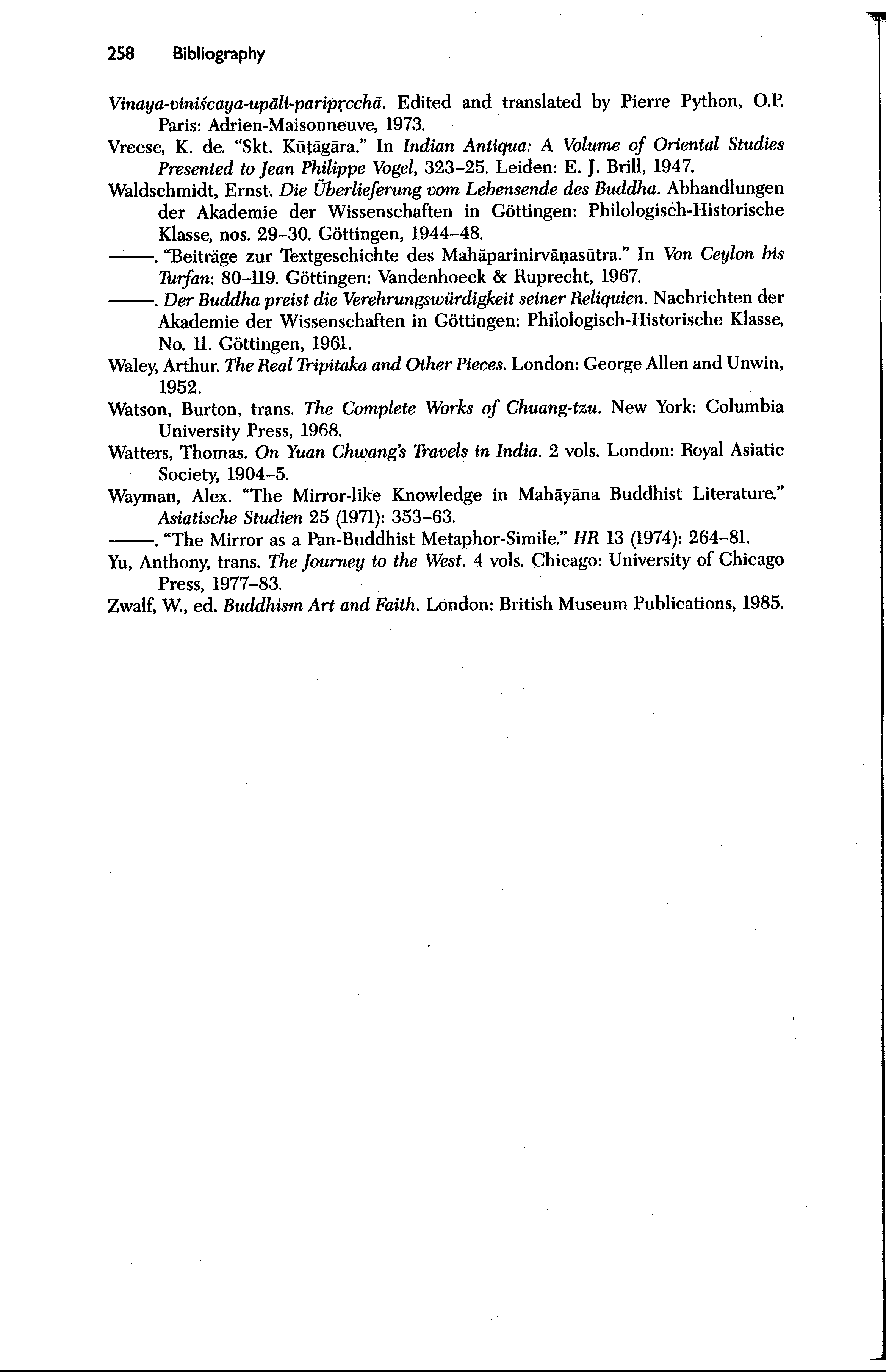 258 Bibliography

Vinaya-viniścaya-upāli-paripṛcchā. Edited and translated by Pierre Python, O.P. Paris: Adrien-Maisonneuve, 1973.

Vreese, K. de. "Skt. Kūṭāgāra." In Indian Antiqua: A Volume of Oriental Studies Presented to Jean Philippe Vogel, 323–25. Leiden: E. J. Brill, 1947.

Waldschmidt, Ernst. Die Überlieferung vom Lebensende des Buddha. Abhandlungen der Akademie der Wissenschaften in Göttingen: Philologisch-Historische Klasse, nos. 29–30. Göttingen, 1944–48.

———. "Beiträge zur Textgeschichte des Mahāparinirvāṇasūtra." In Von Ceylon bis Turfan: 80–119. Göttingen: Vandenhoeck & Ruprecht, 1967.

———. Der Buddha preist die Verehrungswürdigkeit seiner Reliquien. Nachrichten der Akademie der Wissenschaften in Göttingen: Philologisch-Historische Klasse, No. 11. Göttingen, 1961.

Waley, Arthur. The Real Tripitaka and Other Pieces. London: George Allen and Unwin, 1952.

Watson, Burton, trans. The Complete Works of Chuang-tzu. New York: Columbia University Press, 1968.

Watters, Thomas. On Yuan Chwang's Travels in India. 2 vols. London: Royal Asiatic Society, 1904–5.

Wayman, Alex. "The Mirror-like Knowledge in Mahāyāna Buddhist Literature." Asiatische Studien 25 (1971): 353–63.

———. "The Mirror as a Pan-Buddhist Metaphor-Simile." HR 13 (1974): 264–81.

Yu, Anthony, trans. The Journey to the West. 4 vols. Chicago: University of Chicago Press, 1977–83.

Zwalf, W., ed. Buddhism Art and Faith. London: British Museum Publications, 1985.